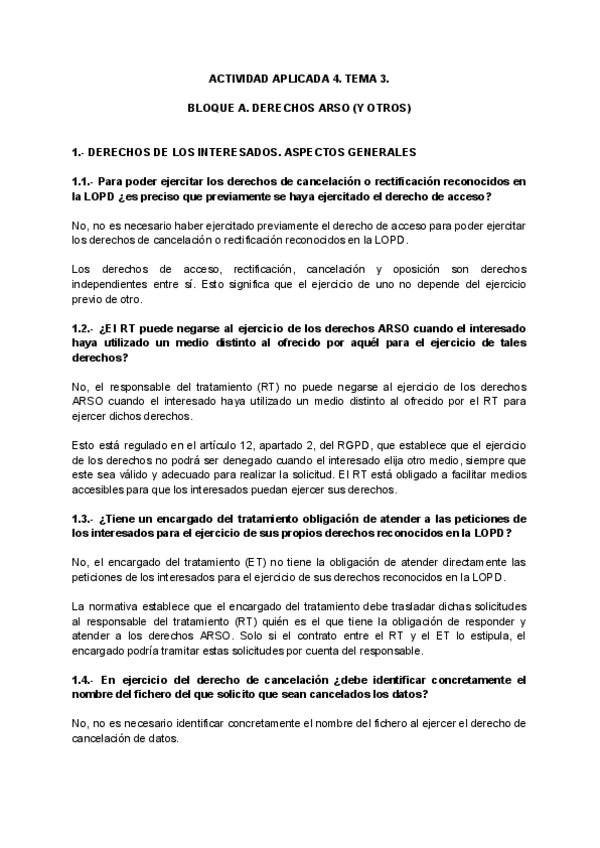 ACTIVIDAD APLICADA 4. TEMA 3.

BLOQUE A. DERECHOS ARSO (Y OTROS)

1.- DERECHOS DE LOS INTERESADOS. ASPECTOS GENERALES

1.1.- Para poder ejercitar los derechos de cancelación o rectificación reconocidos en la LOPD ¿es preciso que previamente se haya ejercitado el derecho de acceso?

No, no es necesario haber ejercitado previamente el derecho de acceso para poder ejercitar los derechos de cancelación o rectificación reconocidos en la LOPD.

Los derechos de acceso, rectificación, cancelación y oposición son derechos independientes entre sí. Esto significa que el ejercicio de uno no depende del ejercicio previo de otro.

1.2.- ¿El RT puede negarse al ejercicio de los derechos ARSO cuando el interesado haya utilizado un medio distinto al ofrecido por aquél para el ejercicio de tales derechos?

No, el responsable del tratamiento (RT) no puede negarse al ejercicio de los derechos ARSO cuando el interesado haya utilizado un medio distinto al ofrecido por el RT para ejercer dichos derechos.

Esto está regulado en el artículo 12, apartado 2, del RGPD, que establece que el ejercicio de los derechos no podrá ser denegado cuando el interesado elija otro medio, siempre que este sea válido y adecuado para realizar la solicitud. El RT está obligado a facilitar medios accesibles para que los interesados puedan ejercer sus derechos.

1.3.- ¿Tiene un encargado del tratamiento obligación de atender a las peticiones de los interesados para el ejercicio de sus propios derechos reconocidos en la LOPD?

No, el encargado del tratamiento (ET) no tiene la obligación de atender directamente las peticiones de los interesados para el ejercicio de sus derechos reconocidos en la LOPD.

La normativa establece que el encargado del tratamiento debe trasladar dichas solicitudes al responsable del tratamiento (RT) quién es el que tiene la obligación de responder y atender a los derechos ARSO. Solo si el contrato entre el RT y el ET lo estipula, el encargado podría tramitar estas solicitudes por cuenta del responsable.

1.4.- En ejercicio del derecho de cancelación ¿debe identificar concretamente el nombre del fichero del que solicito que sean cancelados los datos?

No, no es necesario identificar concretamente el nombre del fichero al ejercer el derecho de cancelación de datos.